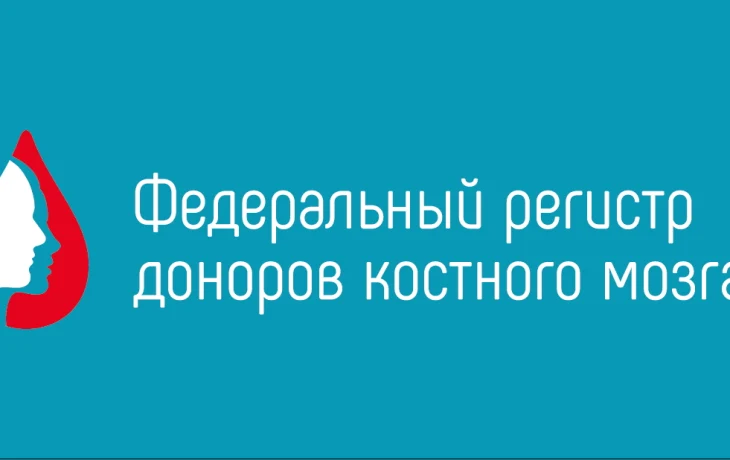 Федеральный регистр
доноров костного мозга